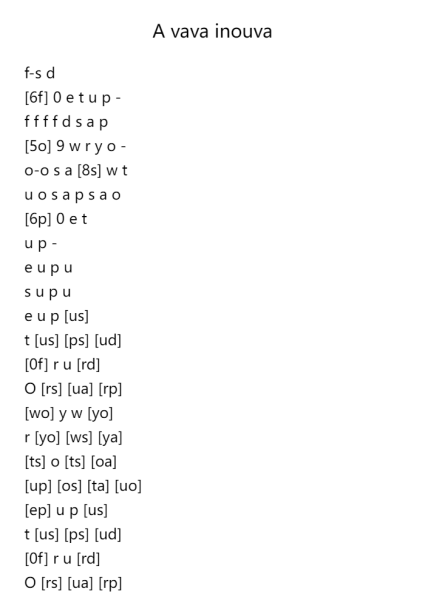 A vava inouva

f-s d
[6f] 0 e t u p -
f f f f d s a p
[5o] 9 w r y o -
o-o s a [8s] w t
u o s a p s a o
[6p] 0 e t
u p -
e u p u
s u p u
e u p [us]
t [us] [ps] [ud]
[0f] r u [rd]
O [rs] [ua] [rp]
[wo] y w [yo]
r [yo] [ws] [ya]
[ts] o [ts] [oa]
[up] [os] [ta] [uo]
[ep] u p [us]
t [us] [ps] [ud]
[0f] r u [rd]
O [rs] [ua] [rp]